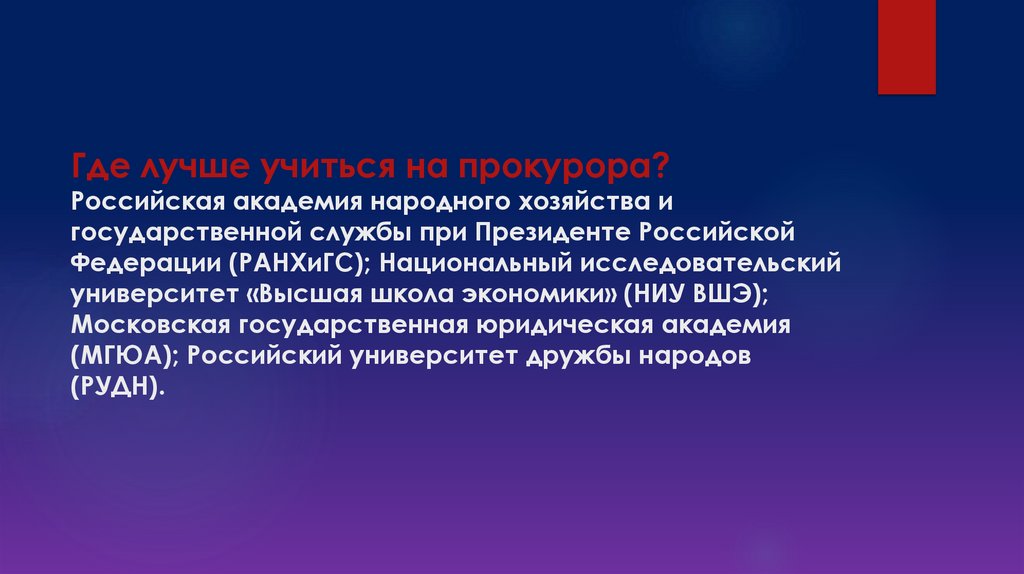 Где лучше учиться на прокурора?
Российская академия народного хозяйства и государственной службы при Президенте Российской Федерации (РАНХиГС); Национальный исследовательский университет «Высшая школа экономики» (НИУ ВШЭ); Московская государственная юридическая академия (МГЮА); Российский университет дружбы народов (РУДН).